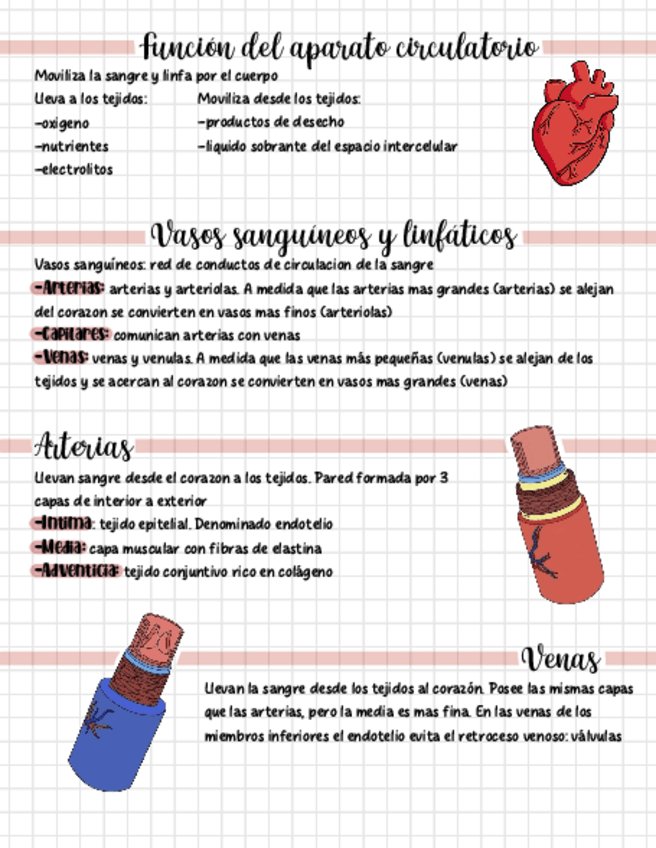 Función del aparato circulatorio

Moviliza la sangre y linfa por el cuerpo

Lleva a los tejidos:
-oxigeno
-nutrientes
-electrolitos

Moviliza desde los tejidos:
-productos de desecho
-liquido sobrante del espacio intercelular

Vasos sanguíneos y linfáticos

Vasos sanguíneos: red de conductos de circulacion de la sangre

-Arterias: arterias y arteriolas. A medida que las arterias mas grandes (arterias) se alejan del corazon se convierten en vasos mas finos (arteriolas)

-Capilares: comunican arterias con venas

-Venas: venas y venulas. A medida que las venas más pequeñas (venulas) se alejan de los tejidos y se acercan al corazon se convierten en vasos mas grandes (venas)

Arterias

Llevan sangre desde el corazon a los tejidos. Pared formada por 3 capas de interior a exterior

-Intima: tejido epitelial. Denominado endotelio

-Media: capa muscular con fibras de elastina

-Adventicia: tejido conjuntivo rico en colágeno

Venas

Llevan la sangre desde los tejidos al corazón. Posee las mismas capas que las arterias, pero la media es mas fina. En las venas de los miembros inferiores el endotelio evita el retroceso venoso: válvulas